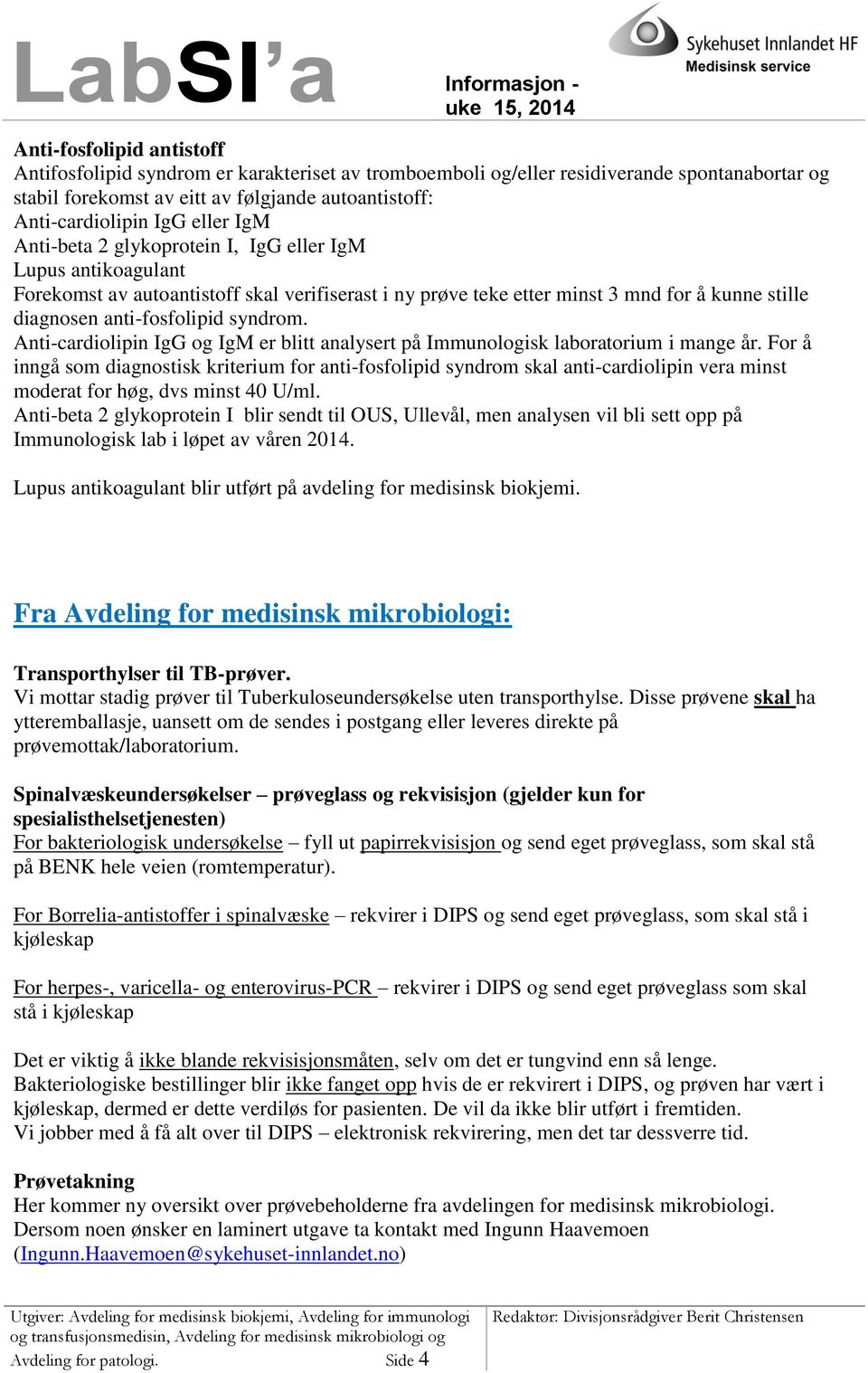 LabSI'a

Informasjon - uke 15, 2014

Sykehuset Innlandet HF
Medisinsk service

Anti-fosfolipid antistoff
Antifosfolipid syndrom er karakteriset av tromboemboli og/eller residiverande spontanabortar og stabil forekomst av eitt av følgjande autoantistoff:
Anti-cardiolipin IgG eller IgM
Anti-beta 2 glykoprotein I, IgG eller IgM
Lupus antikoagulant
Forekomst av autoantistoff skal verifiserast i ny prøve teke etter minst 3 mnd for å kunne stille diagnosen anti-fosfolipid syndrom.
Anti-cardiolipin IgG og IgM er blitt analysert på Immunologisk laboratorium i mange år. For å inngå som diagnostisk kriterium for anti-fosfolipid syndrom skal anti-cardiolipin vera minst moderat for høg, dvs minst 40 U/ml.
Anti-beta 2 glykoprotein I blir sendt til OUS, Ullevål, men analysen vil bli sett opp på Immunologisk lab i løpet av våren 2014.

Lupus antikoagulant blir utført på avdeling for medisinsk biokjemi.

Fra Avdeling for medisinsk mikrobiologi:

Transporthylser til TB-prøver.
Vi mottar stadig prøver til Tuberkuloseundersøkelse uten transporthylse. Disse prøvene skal ha ytteremballasje, uansett om de sendes i postgang eller leveres direkte på prøvemottak/laboratorium.

Spinalvæskeundersøkelser – prøveglass og rekvisisjon (gjelder kun for spesialisthelsetjenesten)
For bakteriologisk undersøkelse – fyll ut papirrekvisisjon og send eget prøveglass, som skal stå på BENK hele veien (romtemperatur).

For Borrelia-antistoffer i spinalvæske – rekvirer i DIPS og send eget prøveglass, som skal stå i kjøleskap

For herpes-, varicella- og enterovirus-PCR – rekvirer i DIPS og send eget prøveglass som skal stå i kjøleskap

Det er viktig å ikke blande rekvisisjonsmåten, selv om det er tungvind enn så lenge.
Bakteriologiske bestillinger blir ikke fanget opp hvis de er rekvirert i DIPS, og prøven har vært i kjøleskap, dermed er dette verdiløs for pasienten. De vil da ikke blir utført i fremtiden.
Vi jobber med å få alt over til DIPS – elektronisk rekvirering, men det tar dessverre tid.

Prøvetakning
Her kommer ny oversikt over prøvebeholderne fra avdelingen for medisinsk mikrobiologi.
Dersom noen ønsker en laminert utgave ta kontakt med Ingunn Haavemoen (Ingunn.Haavemoen@sykehuset-innlandet.no)

Utgiver: Avdeling for medisinsk biokjemi, Avdeling for immunologi og transfusjonsmedisin, Avdeling for medisinsk mikrobiologi og Avdeling for patologi. Side 4

Redaktør: Divisjonsrådgiver Berit Christensen